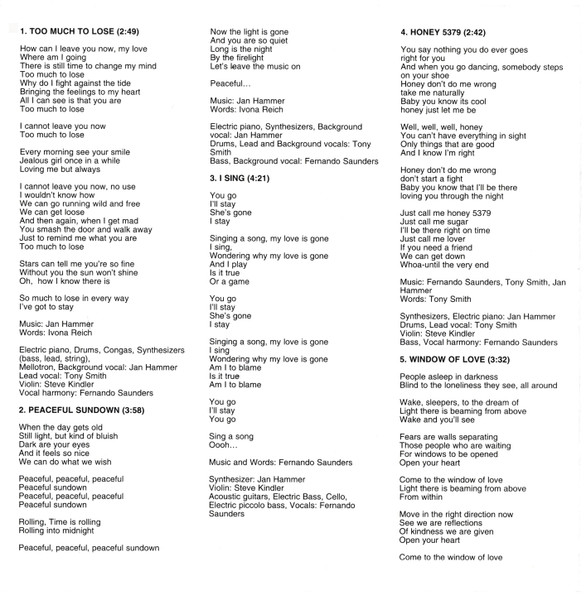 1. TOO MUCH TO LOSE (2:49)

How can I leave you now, my love
Where am I going
There is still time to change my mind
Too much to lose
Why do I fight against the tide
Bringing the feelings to my heart
All I can see is that you are
Too much to lose

I cannot leave you now
Too much to lose

Every morning see your smile
Jealous girl once in a while
Loving me but always

I cannot leave you now, no use
I wouldn't know how
We can go running wild and free
We can get loose
And then again, when I get mad
You smash the door and walk away
Just to remind me what you are
Too much to lose

Stars can tell me you're so fine
Without you the sun won't shine
Oh, how I know there is

So much to lose in every way
I've got to stay

Music: Jan Hammer
Words: Ivona Reich

Electric piano, Drums, Congas, Synthesizers (bass, lead, string),
Mellotron, Background vocal: Jan Hammer
Lead vocal: Tony Smith
Violin: Steve Kindler
Vocal harmony: Fernando Saunders

2. PEACEFUL SUNDOWN (3:58)

When the day gets old
Still light, but kind of bluish
Dark are your eyes
And it feels so nice
We can do what we wish

Peaceful, peaceful, peaceful
Peaceful sundown
Peaceful, peaceful, peaceful
Peaceful sundown

Rolling, Time is rolling
Rolling into midnight

Peaceful, peaceful, peaceful sundown

Now the light is gone
And you are so quiet
Long is the night
By the firelight
Let's leave the music on

Peaceful...

Music: Jan Hammer
Words: Ivona Reich

Electric piano, Synthesizers, Background vocal: Jan Hammer
Drums, Lead and Background vocals: Tony Smith
Bass, Background vocal: Fernando Saunders

3. I SING (4:21)

You go
I'll stay
She's gone
I stay

Singing a song, my love is gone
I sing,
Wondering why my love is gone
And I play
Is it true
Or a game

You go
I'll stay
She's gone
I stay

Singing a song, my love is gone
I sing
Wondering why my love is gone
Am I to blame
Is it true
Am I to blame

You go
I'll stay
You go

Sing a song
Oooh...

Music and Words: Fernando Saunders

Synthesizer: Jan Hammer
Violin: Steve Kindler
Acoustic guitars, Electric Bass, Cello, Electric piccolo bass, Vocals: Fernando Saunders

4. HONEY 5379 (2:42)

You say nothing you do ever goes
right for you
And when you go dancing, somebody steps
on your shoe
Honey don't do me wrong
take me naturally
Baby you know its cool
honey just let me be

Well, well, well, honey
You can't have everything in sight
Only things that are good
And I know I'm right

Honey don't do me wrong
don't start a fight
Baby you know that I'll be there
loving you through the night

Just call me honey 5379
Just call me sugar
I'll be there right on time
Just call me lover
If you need a friend
We can get down
Whoa-until the very end

Music: Fernando Saunders, Tony Smith, Jan Hammer
Words: Tony Smith

Synthesizers, Electric piano: Jan Hammer
Drums, Lead vocal: Tony Smith
Violin: Steve Kindler
Bass, Vocal harmony: Fernando Saunders

5. WINDOW OF LOVE (3:32)

People asleep in darkness
Blind to the loneliness they see, all around

Wake, sleepers, to the dream of
Light there is beaming from above
Wake and you'll see

Fears are walls separating
Those people who are waiting
For windows to be opened
Open your heart

Come to the window of love
Light there is beaming from above
From within

Move in the right direction now
See we are reflections
Of kindness we are given
Open your heart

Come to the window of love